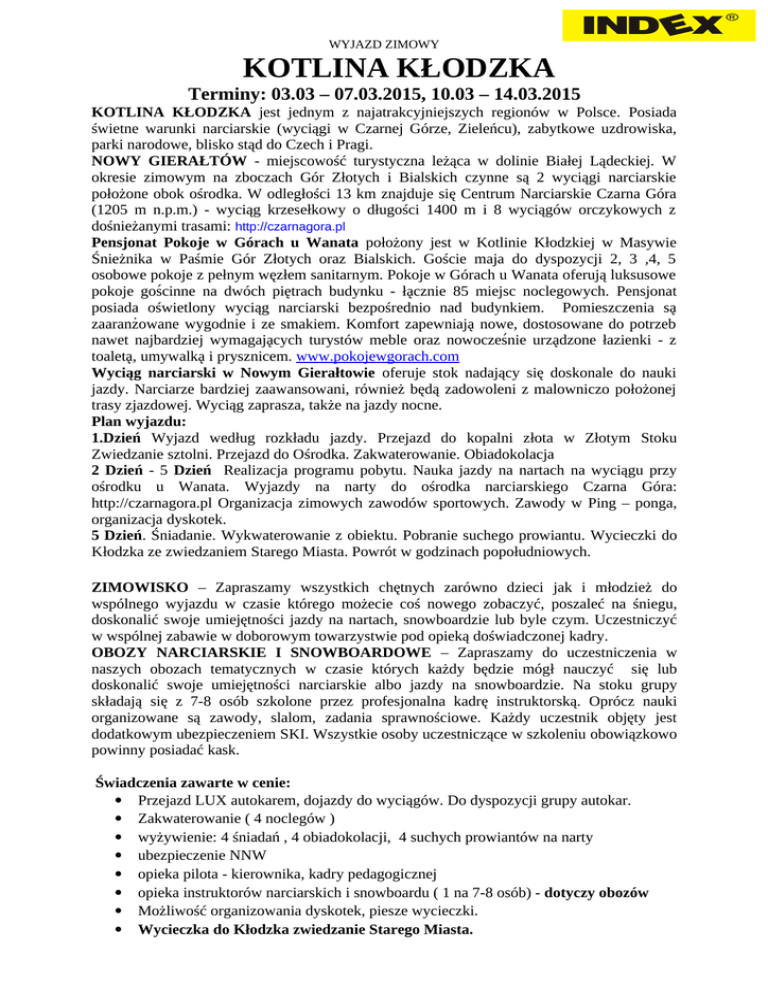 INDEX®

WYJAZD ZIMOWY

KOTLINA KŁODZKA

Terminy: 03.03 – 07.03.2015, 10.03 – 14.03.2015

KOTLINA KŁODZKA jest jednym z najatrakcyjniejszych regionów w Polsce. Posiada świetne warunki narciarskie (wyciągi w Czarnej Górze, Zieleńcu), zabytkowe uzdrowiska, parki narodowe, blisko stąd do Czech i Pragi.
NOWY GIERAŁTÓW - miejscowość turystyczna leżąca w dolinie Białej Lądeckiej. W okresie zimowym na zboczach Gór Złotych i Bialskich czynne są 2 wyciągi narciarskie położone obok ośrodka. W odległości 13 km znajduje się Centrum Narciarskie Czarna Góra (1205 m n.p.m.) - wyciąg krzesełkowy o długości 1400 m i 8 wyciągów orczykowych z dośnieżanymi trasami: http://czarnagora.pl
Pensjonat Pokoje w Górach u Wanata położony jest w Kotlinie Kłodzkiej w Masywie Śnieżnika w Paśmie Gór Złotych oraz Bialskich. Goście maja do dyspozycji 2, 3 ,4, 5 osobowe pokoje z pełnym węzłem sanitarnym. Pokoje w Górach u Wanata oferują luksusowe pokoje gościnne na dwóch piętrach budynku - łącznie 85 miejsc noclegowych. Pensjonat posiada oświetlony wyciąg narciarski bezpośrednio nad budynkiem. Pomieszczenia są zaaranżowane wygodnie i ze smakiem. Komfort zapewniają nowe, dostosowane do potrzeb nawet najbardziej wymagających turystów meble oraz nowocześnie urządzone łazienki - z toaletą, umywalką i prysznicem. www.pokojewgorach.com
Wyciąg narciarski w Nowym Gierałtowie oferuje stok nadający się doskonale do nauki jazdy. Narciarze bardziej zaawansowani, również będą zadowoleni z malowniczo położonej trasy zjazdowej. Wyciąg zaprasza, także na jazdy nocne.
Plan wyjazdu:
1.Dzień Wyjazd według rozkładu jazdy. Przejazd do kopalni złota w Złotym Stoku Zwiedzanie sztolni. Przejazd do Ośrodka. Zakwaterowanie. Obiadokolacja
2 Dzień - 5 Dzień Realizacja programu pobytu. Nauka jazdy na nartach na wyciągu przy ośrodku u Wanata. Wyjazdy na narty do ośrodka narciarskiego Czarna Góra: http://czarnagora.pl Organizacja zimowych zawodów sportowych. Zawody w Ping – ponga, organizacja dyskotek.
5 Dzień. Śniadanie. Wykwaterowanie z obiektu. Pobranie suchego prowiantu. Wycieczki do Kłodzka ze zwiedzaniem Starego Miasta. Powrót w godzinach popołudniowych.

ZIMOWISKO – Zapraszamy wszystkich chętnych zarówno dzieci jak i młodzież do wspólnego wyjazdu w czasie którego możecie coś nowego zobaczyć, poszaleć na śniegu, doskonalić swoje umiejętności jazdy na nartach, snowboardzie lub byle czym. Uczestniczyć w wspólnej zabawie w doborowym towarzystwie pod opieką doświadczonej kadry.
OBOZY NARCIARSKIE I SNOWBOARDOWE – Zapraszamy do uczestniczenia w naszych obozach tematycznych w czasie których każdy będzie mógł nauczyć się lub doskonalić swoje umiejętności narciarskie albo jazdy na snowboardzie. Na stoku grupy składają się z 7-8 osób szkolone przez profesjonalna kadrę instruktorską. Oprócz nauki organizowane są zawody, slalom, zadania sprawnościowe. Każdy uczestnik objęty jest dodatkowym ubezpieczeniem SKI. Wszystkie osoby uczestniczące w szkoleniu obowiązkowo powinny posiadać kask.

Świadczenia zawarte w cenie:
• Przejazd LUX autokarem, dojazdy do wyciągów. Do dyspozycji grupy autokar.
• Zakwaterowanie ( 4 noclegów )
• wyżywienie: 4 śniadań , 4 obiadokolacji, 4 suchych prowiantów na narty
• ubezpieczenie NNW
• opieka pilota - kierownika, kadry pedagogicznej
• opieka instruktorów narciarskich i snowboardu ( 1 na 7-8 osób) - dotyczy obozów
• Możliwość organizowania dyskotek, piesze wycieczki.
• Wycieczka do Kłodzka zwiedzanie Starego Miasta.